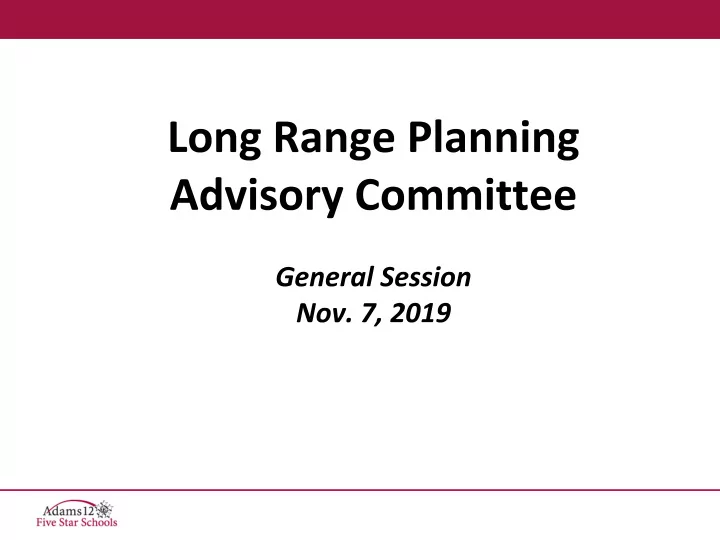 Long Range Planning Advisory Committee

General Session
Nov. 7, 2019

Adams12
Five Star Schools